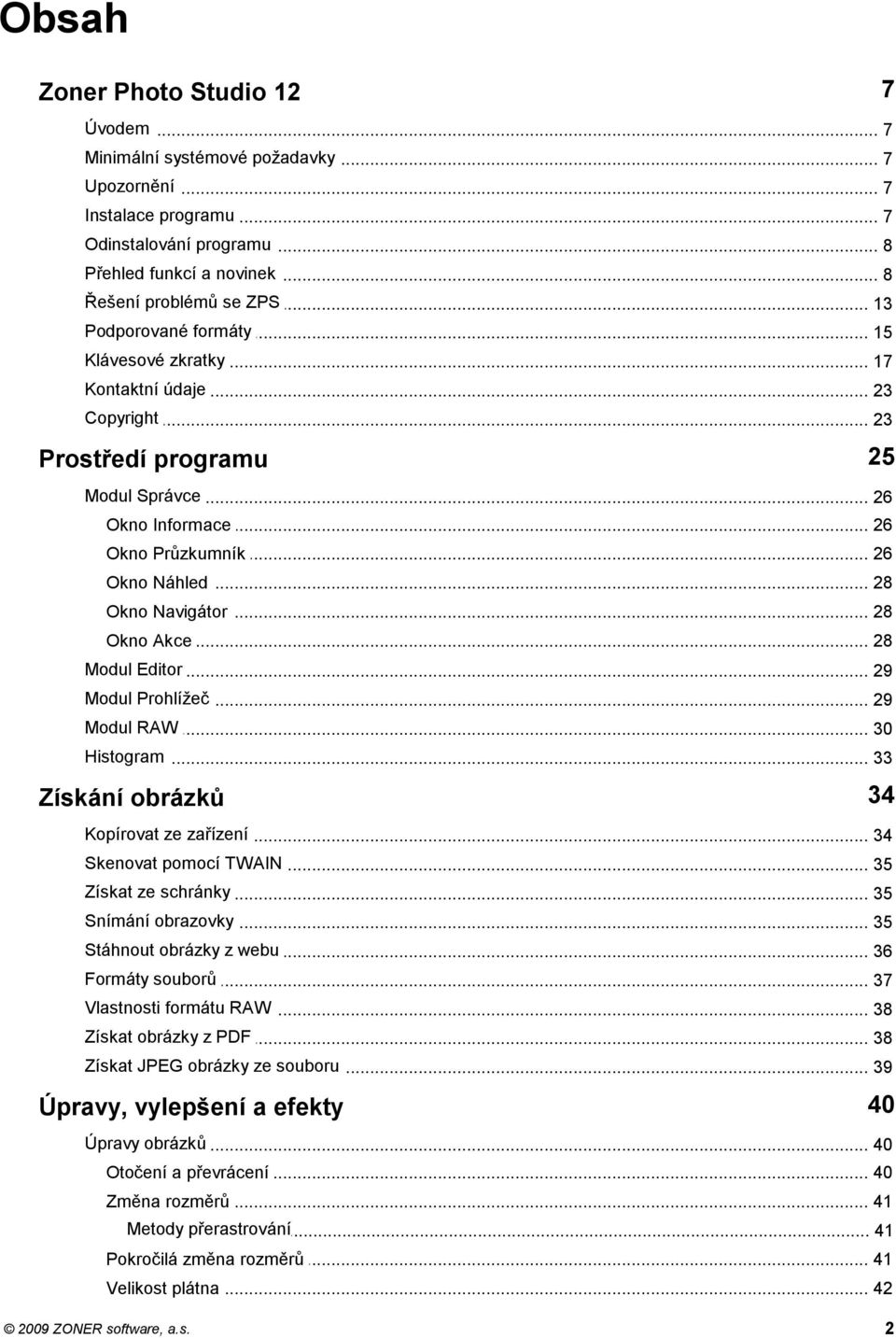 Obsah

Zoner Photo Studio 12 7

Úvodem ... 7
Minimální systémové požadavky ... 7
Upozornění ... 7
Instalace programu ... 7
Odinstalování programu ... 8
Přehled funkcí a novinek ... 8
Řešení problémů se ZPS ... 13
Podporované formáty ... 15
Klávesové zkratky ... 17
Kontaktní údaje ... 23
Copyright ... 23

Prostředí programu 25

Modul Správce ... 26
Okno Informace ... 26
Okno Průzkumník ... 26
Okno Náhled ... 28
Okno Navigátor ... 28
Okno Akce ... 28
Modul Editor ... 29
Modul Prohlížeč ... 29
Modul RAW ... 30
Histogram ... 33

Získání obrázků 34

Kopírovat ze zařízení ... 34
Skenovat pomocí TWAIN ... 35
Získat ze schránky ... 35
Snímání obrazovky ... 35
Stáhnout obrázky z webu ... 36
Formáty souborů ... 37
Vlastnosti formátu RAW ... 38
Získat obrázky z PDF ... 38
Získat JPEG obrázky ze souboru ... 39

Úpravy, vylepšení a efekty 40

Úpravy obrázků ... 40
Otočení a převrácení ... 40
Změna rozměrů ... 41
Metody přerastrování ... 41
Pokročilá změna rozměrů ... 41
Velikost plátna ... 42

© 2009 ZONER software, a.s. 2